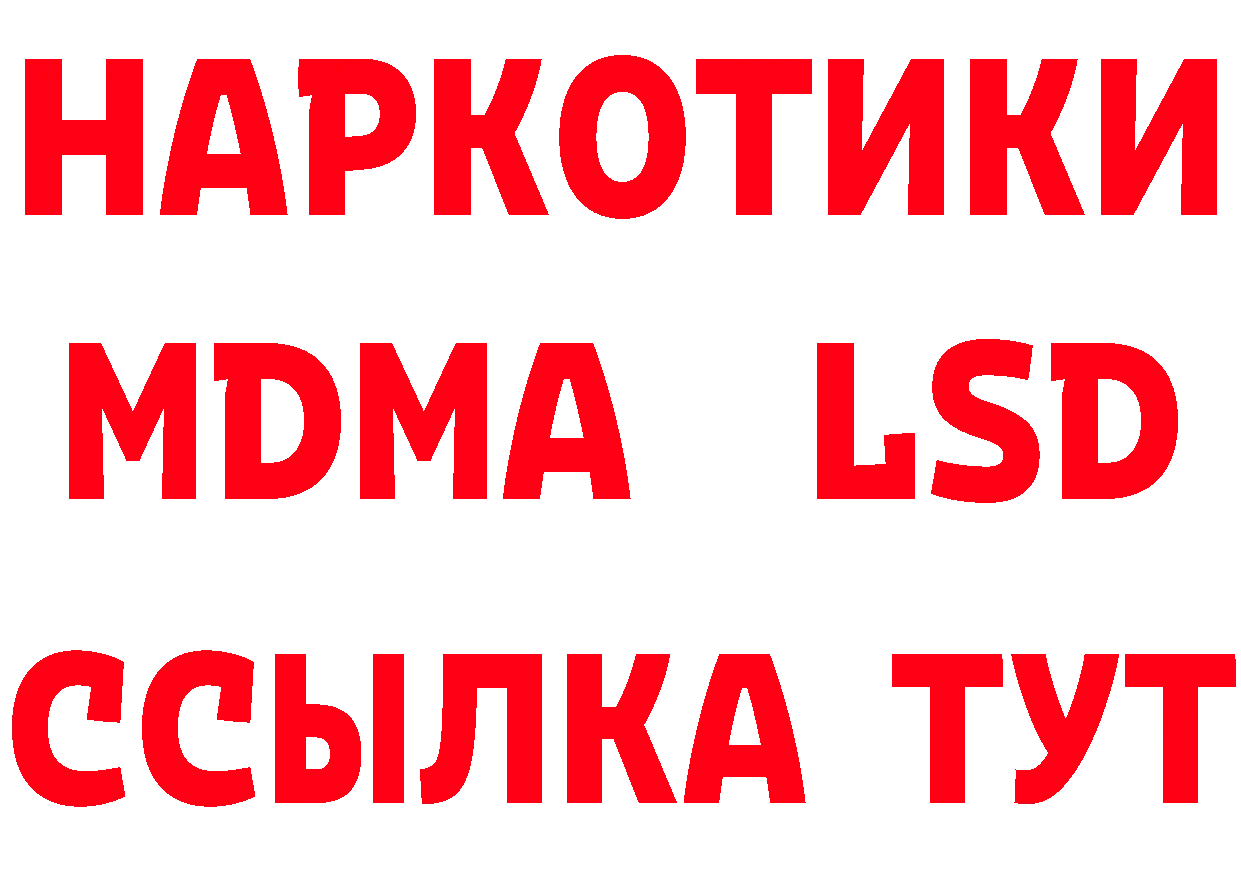 НАРКОТИКИ
MDMA LSD
ССЫЛКА ТУТ